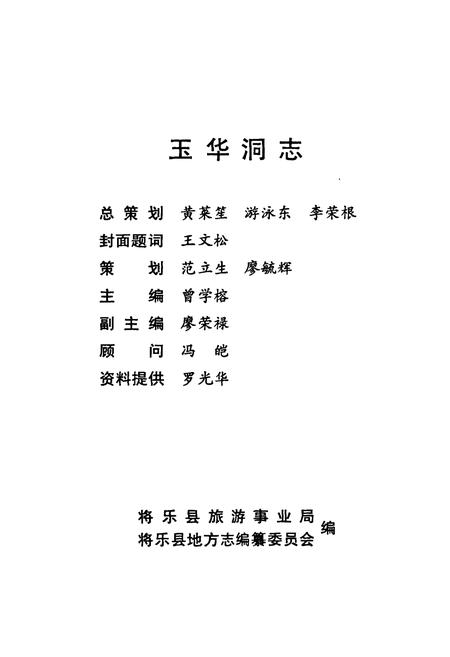 玉华洞志

总策划 黄莱笙 游泳东 李荣根
封面题词 王文松
策 划 范立生 廖毓辉
主 编 曾学榕
副主编 廖荣禄
顾 问 冯 皑
资料提供 罗光华

将乐县旅游事业局
将乐县地方志编纂委员会 编